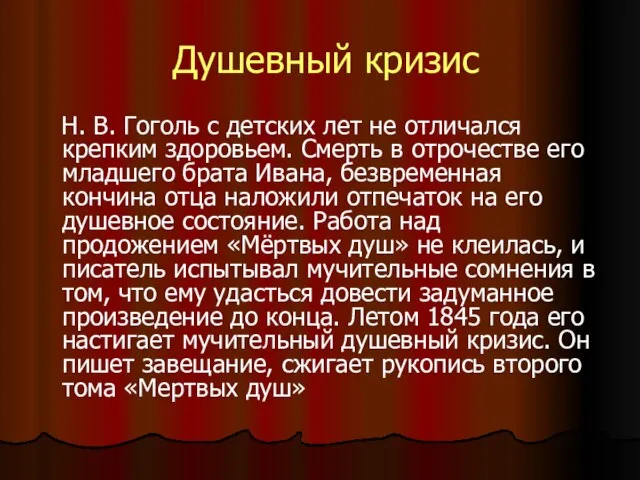 Душевный кризис

Н. В. Гоголь с детских лет не отличался крепким здоровьем. Смерть в отрочестве его младшего брата Ивана, безвременная кончина отца наложили отпечаток на его душевное состояние. Работа над продожением «Мёртвых душ» не клеилась, и писатель испытывал мучительные сомнения в том, что ему удасться довести задуманное произведение до конца. Летом 1845 года его настигает мучительный душевный кризис. Он пишет завещание, сжигает рукопись второго тома «Мертвых душ»